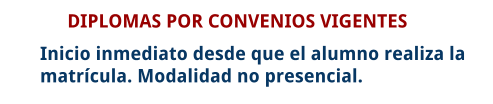 DIPLOMAS POR CONVENIOS VIGENTES

Inicio inmediato desde que el alumno realiza la matrícula. Modalidad no presencial.